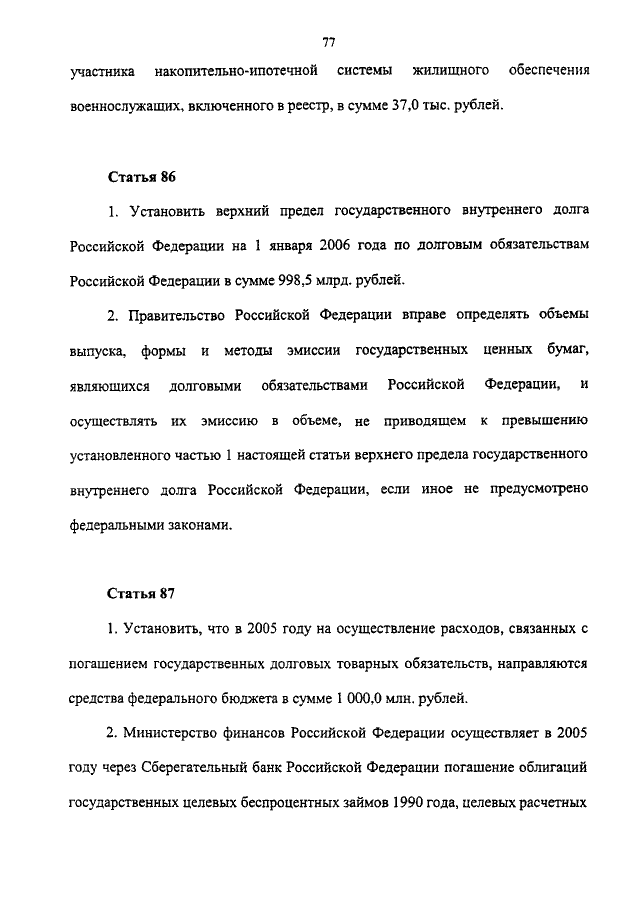 77

участника накопительно-ипотечной системы жилищного обеспечения военнослужащих, включенного в реестр, в сумме 37,0 тыс. рублей.

Статья 86

1. Установить верхний предел государственного внутреннего долга Российской Федерации на 1 января 2006 года по долговым обязательствам Российской Федерации в сумме 998,5 млрд. рублей.

2. Правительство Российской Федерации вправе определять объемы выпуска, формы и методы эмиссии государственных ценных бумаг, являющихся долговыми обязательствами Российской Федерации, и осуществлять их эмиссию в объеме, не приводящем к превышению установленного частью 1 настоящей статьи верхнего предела государственного внутреннего долга Российской Федерации, если иное не предусмотрено федеральными законами.

Статья 87

1. Установить, что в 2005 году на осуществление расходов, связанных с погашением государственных долговых товарных обязательств, направляются средства федерального бюджета в сумме 1 000,0 млн. рублей.

2. Министерство финансов Российской Федерации осуществляет в 2005 году через Сберегательный банк Российской Федерации погашение облигаций государственных целевых беспроцентных займов 1990 года, целевых расчетных